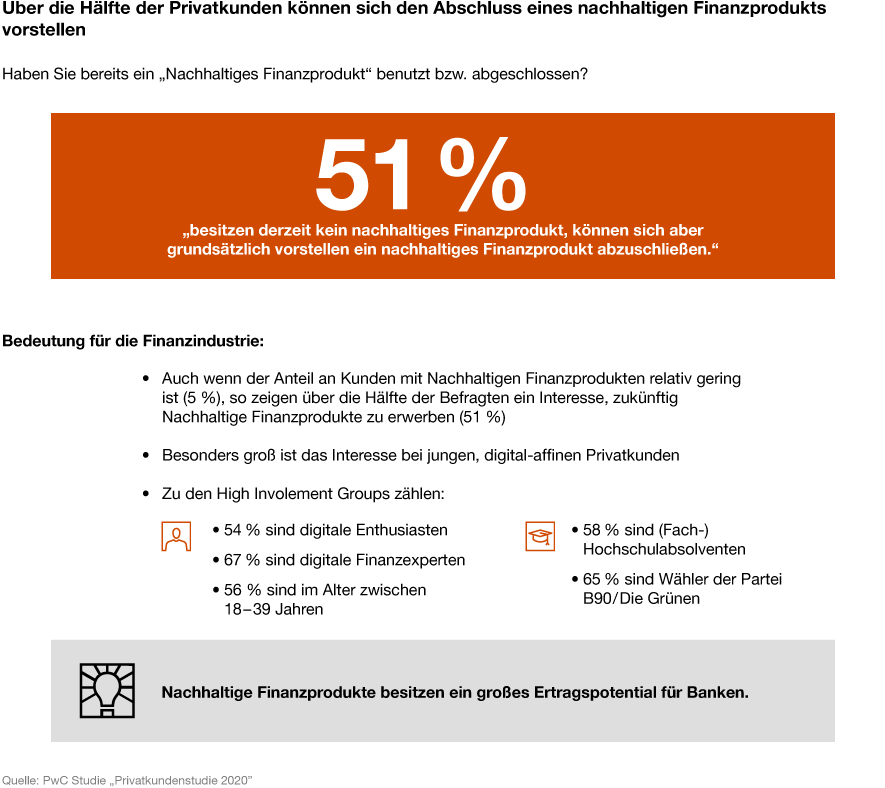 Über die Hälfte der Privatkunden können sich den Abschluss eines nachhaltigen Finanzprodukts vorstellen

Haben Sie bereits ein „Nachhaltiges Finanzprodukt“ benutzt bzw. abgeschlossen?

51 %

„besitzen derzeit kein nachhaltiges Finanzprodukt, können sich aber grundsätzlich vorstellen ein nachhaltiges Finanzprodukt abzuschließen.“

Bedeutung für die Finanzindustrie:

• Auch wenn der Anteil an Kunden mit Nachhaltigen Finanzprodukten relativ gering ist (5 %), so zeigen über die Hälfte der Befragten ein Interesse, zukünftig Nachhaltige Finanzprodukte zu erwerben (51 %)

• Besonders groß ist das Interesse bei jungen, digital-affinen Privatkunden

• Zu den High Involement Groups zählen:

• 54 % sind digitale Enthusiasten

• 67 % sind digitale Finanzexperten

• 56 % sind im Alter zwischen 18–39 Jahren

• 58 % sind (Fach-) Hochschulabsolventen

• 65 % sind Wähler der Partei B90/Die Grünen

Nachhaltige Finanzprodukte besitzen ein großes Ertragspotential für Banken.

Quelle: PwC Studie „Privatkundenstudie 2020“